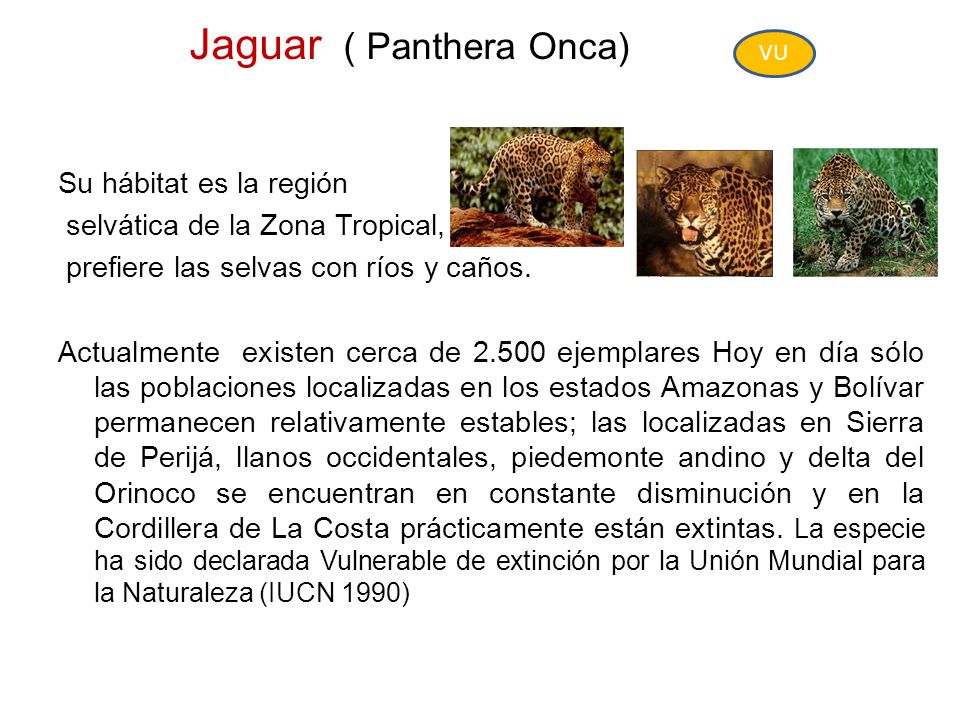 Jaguar ( Panthera Onca)

VU

Su hábitat es la región selvática de la Zona Tropical, prefiere las selvas con ríos y caños.

Actualmente existen cerca de 2.500 ejemplares Hoy en día sólo las poblaciones localizadas en los estados Amazonas y Bolívar permanecen relativamente estables; las localizadas en Sierra de Perijá, llanos occidentales, piedemonte andino y delta del Orinoco se encuentran en constante disminución y en la Cordillera de La Costa prácticamente están extintas. La especie ha sido declarada Vulnerable de extinción por la Unión Mundial para la Naturaleza (IUCN 1990)